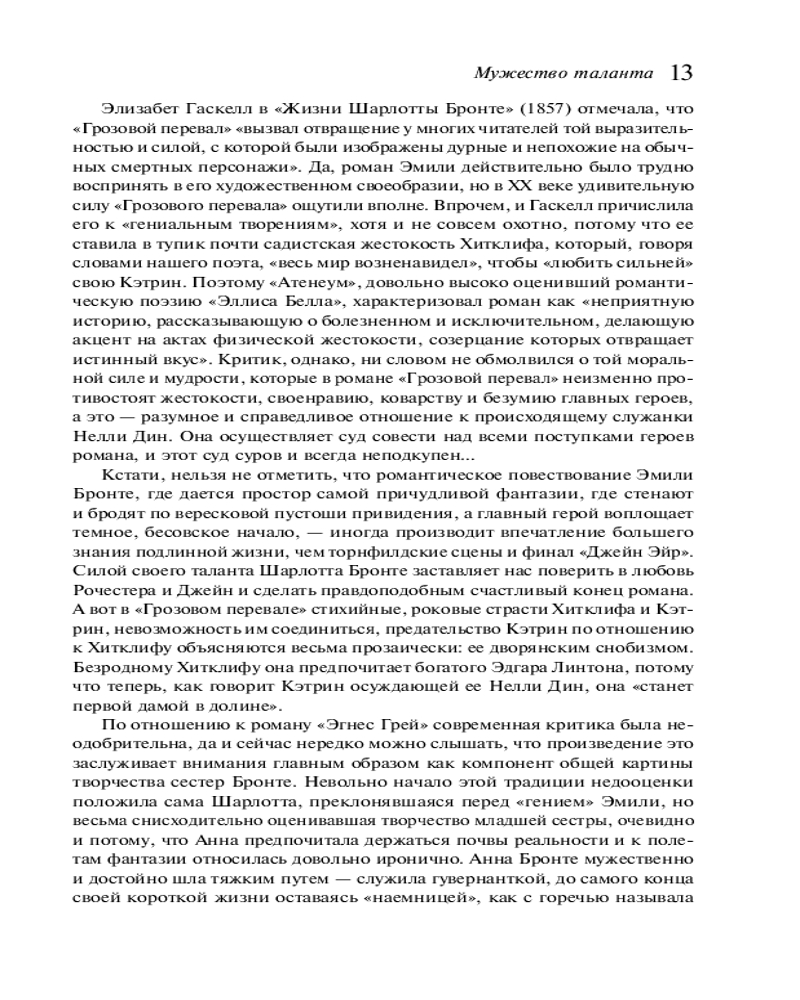 Мужество таланта 13

Элизабет Гаскелл в «Жизни Шарлотты Бронте» (1857) отмечала, что «Грозовой перевал» «вызвал отвращение у многих читателей той выразительностью и силой, с которой были изображены дурные и непохожие на обычных смертных персонажи». Да, роман Эмили действительно было трудно воспринять в его художественном своеобразии, но в XX веке удивительную силу «Грозового перевала» ощутили вполне. Впрочем, и Гаскелл причислила его к «гениальным творениям», хотя и не совсем охотно, потому что ее ставила в тупик почти садистская жестокость Хитклифа, который, говоря словами нашего поэта, «весь мир возненавидел», чтобы «любить сильней» свою Кэтрин. Поэтому «Атенеум», довольно высоко оценивший романтическую поэзию «Эллиса Белла», характеризовал роман как «неприятную историю, рассказывающую о болезненном и исключительном, делающую акцент на актах физической жестокости, созерцание которых отвращает истинный вкус». Критик, однако, ни словом не обмолвился о той моральной силе и мудрости, которые в романе «Грозовой перевал» неизменно противостоят жестокости, своенравию, коварству и безумию главных героев, а это — разумное и справедливое отношение к происходящему служанки Нелли Дин. Она осуществляет суд совести над всеми поступками героев романа, и этот суд суров и всегда неподкупен...

Кстати, нельзя не отметить, что романтическое повествование Эмили Бронте, где дается простор самой причудливой фантазии, где стенают и бродят по вересковой пустоши привидения, а главный герой воплощает темное, бесовское начало, — иногда производит впечатление большего знания подлинной жизни, чем торнфилдские сцены и финал «Джейн Эйр». Силой своего таланта Шарлотта Бронте заставляет нас поверить в любовь Рочестера и Джейн и сделать правдоподобным счастливый конец романа. А вот в «Грозовом перевале» стихийные, роковые страсти Хитклифа и Кэтрин, невозможность им соединиться, предательство Кэтрин по отношению к Хитклифу объясняются весьма прозаически: ее дворянским снобизмом. Безродному Хитклифу она предпочитает богатого Эдгара Линтона, потому что теперь, как говорит Кэтрин осуждающей ее Нелли Дин, она «станет первой дамой в долине».

По отношению к роману «Эгнес Грей» современная критика была неодобрительна, да и сейчас нередко можно слышать, что произведение это заслуживает внимания главным образом как компонент общей картины творчества сестер Бронте. Невольно начало этой традиции недооценки положила сама Шарлотта, преклонявшаяся перед «гением» Эмили, но весьма снисходительно оценивавшая творчество младшей сестры, очевидно и потому, что Анна предпочитала держаться почвы реальности и к полетам фантазии относилась довольно иронично. Анна Бронте мужественно и достойно шла тяжким путем — служила гувернанткой, до самого конца своей короткой жизни оставаясь «наемницей», как с горечью называла